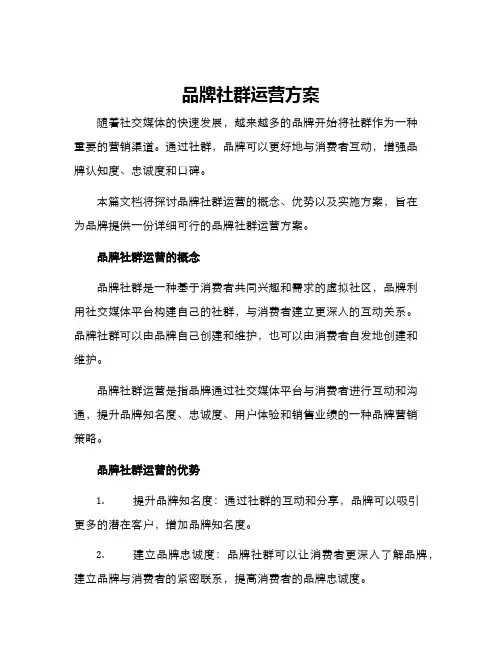 品牌社群运营方案

随着社交媒体的快速发展，越来越多的品牌开始将社群作为一种重要的营销渠道。通过社群，品牌可以更好地与消费者互动，增强品牌认知度、忠诚度和口碑。

本篇文档将探讨品牌社群运营的概念、优势以及实施方案，旨在为品牌提供一份详细可行的品牌社群运营方案。

品牌社群运营的概念

品牌社群是一种基于消费者共同兴趣和需求的虚拟社区，品牌利用社交媒体平台构建自己的社群，与消费者建立更深入的互动关系。品牌社群可以由品牌自己创建和维护，也可以由消费者自发地创建和维护。

品牌社群运营是指品牌通过社交媒体平台与消费者进行互动和沟通，提升品牌知名度、忠诚度、用户体验和销售业绩的一种品牌营销策略。

品牌社群运营的优势

1. 提升品牌知名度：通过社群的互动和分享，品牌可以吸引更多的潜在客户，增加品牌知名度。

2. 建立品牌忠诚度：品牌社群可以让消费者更深入了解品牌，建立品牌与消费者的紧密联系，提高消费者的品牌忠诚度。